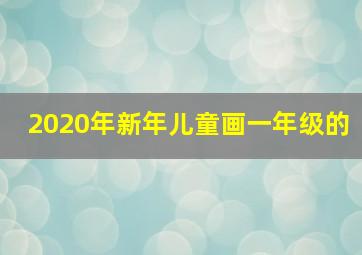 2020年新年儿童画一年级的